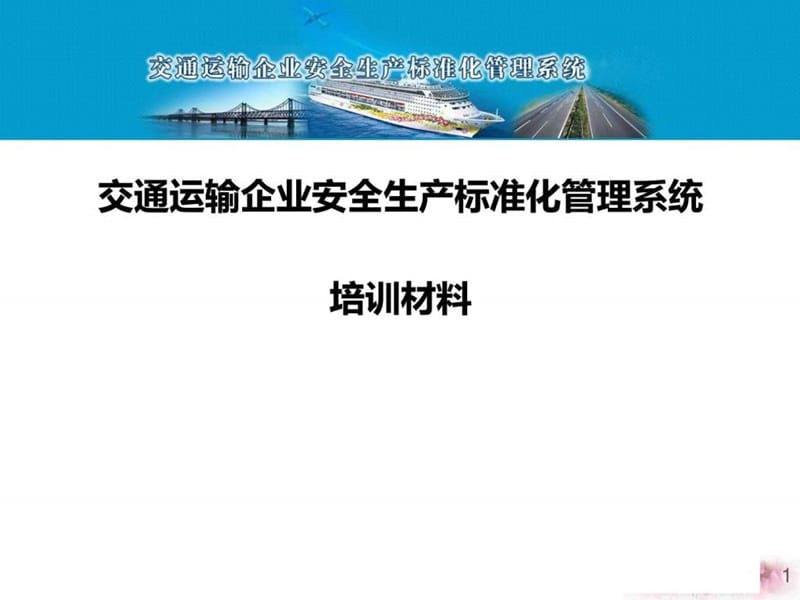 交通运输企业安全生产标准化管理系统

交通运输企业安全生产标准化管理系统

培训材料

1